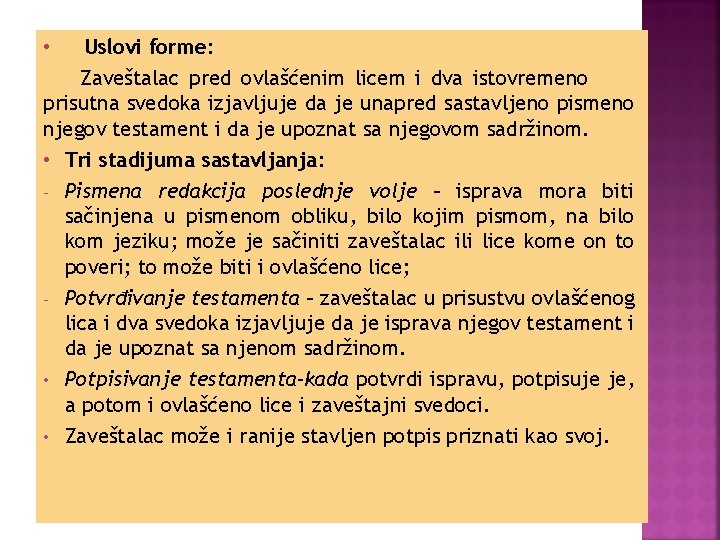 • Uslovi forme:

Zaveštalac pred ovlašćenim licem i dva istovremeno prisutna svedoka izjavljuje da je unapred sastavljeno pismeno njegov testament i da je upoznat sa njegovom sadržinom.

• Tri stadijuma sastavljanja:

- Pismena redakcija poslednje volje – isprava mora biti sačinjena u pismenom obliku, bilo kojim pismom, na bilo kom jeziku; može je sačiniti zaveštalac ili lice kome on to poveri; to može biti i ovlašćeno lice;

- Potvrđivanje testamenta – zaveštalac u prisustvu ovlašćenog lica i dva svedoka izjavljuje da je isprava njegov testament i da je upoznat sa njenom sadržinom.

• Potpisivanje testamenta-kada potvrdi ispravu, potpisuje je, a potom i ovlašćeno lice i zaveštajni svedoci.

• Zaveštalac može i ranije stavljen potpis priznati kao svoj.